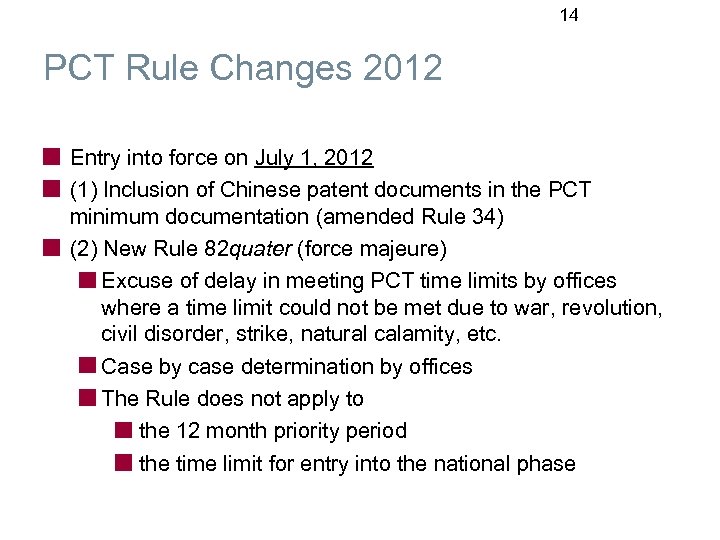 14

PCT Rule Changes 2012

Entry into force on July 1, 2012

(1) Inclusion of Chinese patent documents in the PCT minimum documentation (amended Rule 34)

(2) New Rule 82quater (force majeure)

Excuse of delay in meeting PCT time limits by offices where a time limit could not be met due to war, revolution, civil disorder, strike, natural calamity, etc.

Case by case determination by offices

The Rule does not apply to

the 12 month priority period

the time limit for entry into the national phase